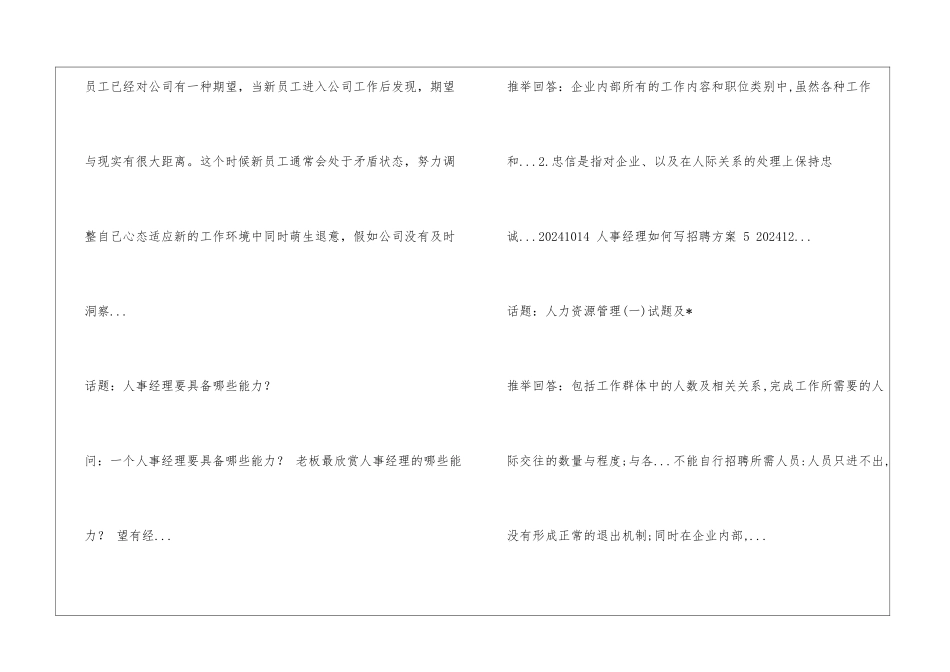 员工已经对公司有一种期望，当新员工进入公司工作后发现，期望与现实有很大距离。这个时候新员工通常会处于矛盾状态，努力调整自己心态适应新的工作环境中同时萌生退意，假如公司没有及时洞察...

话题：人事经理要具备哪些能力?

问：一个人事经理要具备哪些能力？ 老板最欣赏人事经理的哪些能力？ 望有经...

推举回答：企业内部所有的工作内容和职位类别中,虽然各种工作和...2.忠信是指对企业、以及在人际关系的处理上保持忠诚...20241014 人事经理如何写招聘方案 5 202412...

话题：人力资源管理(一)试题及*

推举回答：包括工作群体中的人数及相关关系,完成工作所需要的人际交往的数量与程度;与各...不能自行招聘所需人员;人员只进不出,没有形成正常的退出机制;同时在企业内部,...